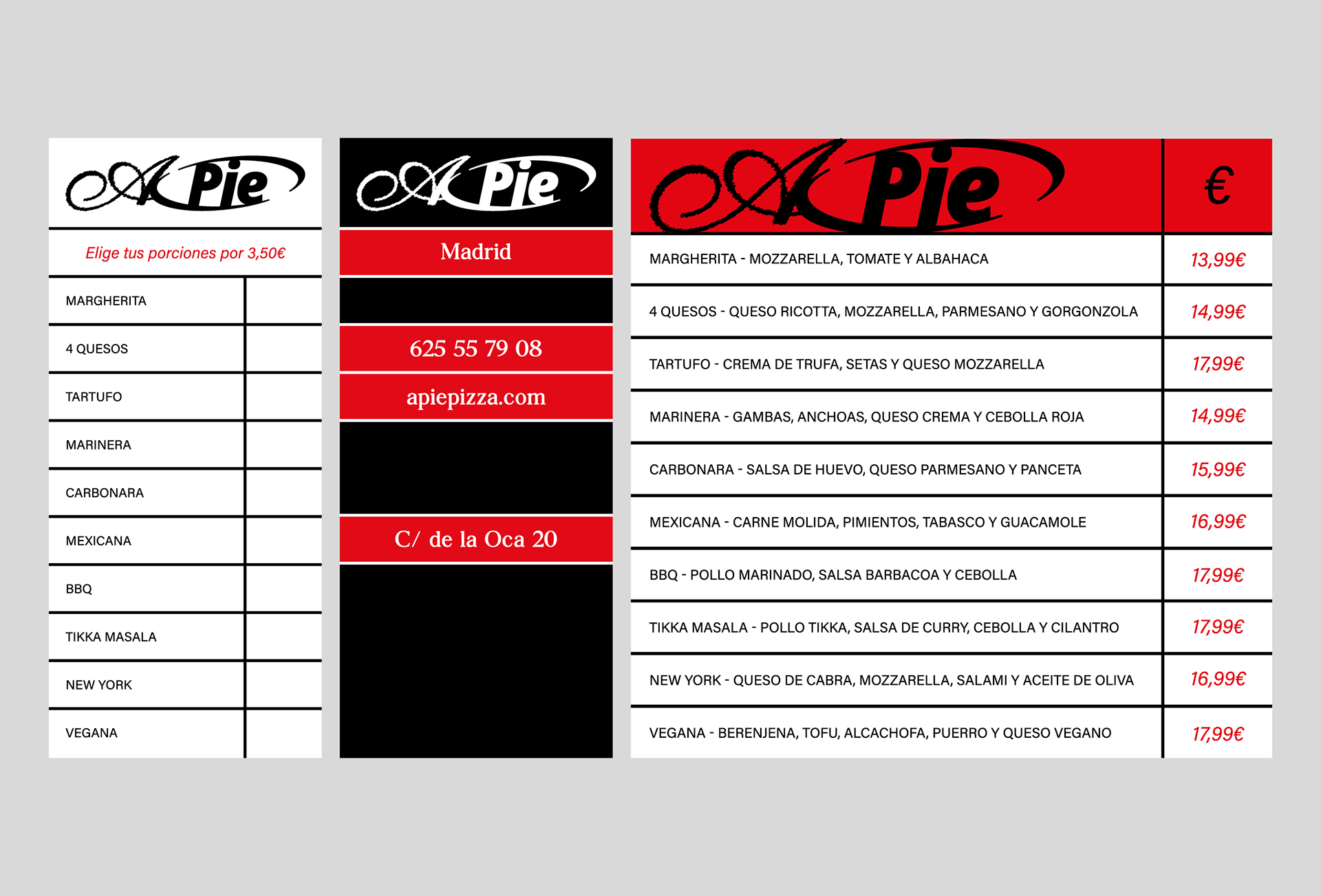 A Pie

Elige tus porciones por 3,50€

| MARGHERITA | |
|---|---|
| 4 QUESOS | |
| TARTUFO | |
| MARINERA | |
| CARBONARA | |
| MEXICANA | |
| BBQ | |
| TIKKA MASALA | |
| NEW YORK | |
| VEGANA | |

A Pie

Madrid

625 55 79 08

apiepizza.com

C/ de la Oca 20

| A Pie | € |
|---|---|
| MARGHERITA - MOZZARELLA, TOMATE Y ALBAHACA | 13,99€ |
| 4 QUESOS - QUESO RICOTTA, MOZZARELLA, PARMESANO Y GORGONZOLA | 14,99€ |
| TARTUFO - CREMA DE TRUFA, SETAS Y QUESO MOZZARELLA | 17,99€ |
| MARINERA - GAMBAS, ANCHOAS, QUESO CREMA Y CEBOLLA ROJA | 14,99€ |
| CARBONARA - SALSA DE HUEVO, QUESO PARMESANO Y PANCETA | 15,99€ |
| MEXICANA - CARNE MOLIDA, PIMIENTOS, TABASCO Y GUACAMOLE | 16,99€ |
| BBQ - POLLO MARINADO, SALSA BARBACOA Y CEBOLLA | 17,99€ |
| TIKKA MASALA - POLLO TIKKA, SALSA DE CURRY, CEBOLLA Y CILANTRO | 17,99€ |
| NEW YORK - QUESO DE CABRA, MOZZARELLA, SALAMI Y ACEITE DE OLIVA | 16,99€ |
| VEGANA - BERENJENA, TOFU, ALCACHOFA, PUERRO Y QUESO VEGANO | 17,99€ |